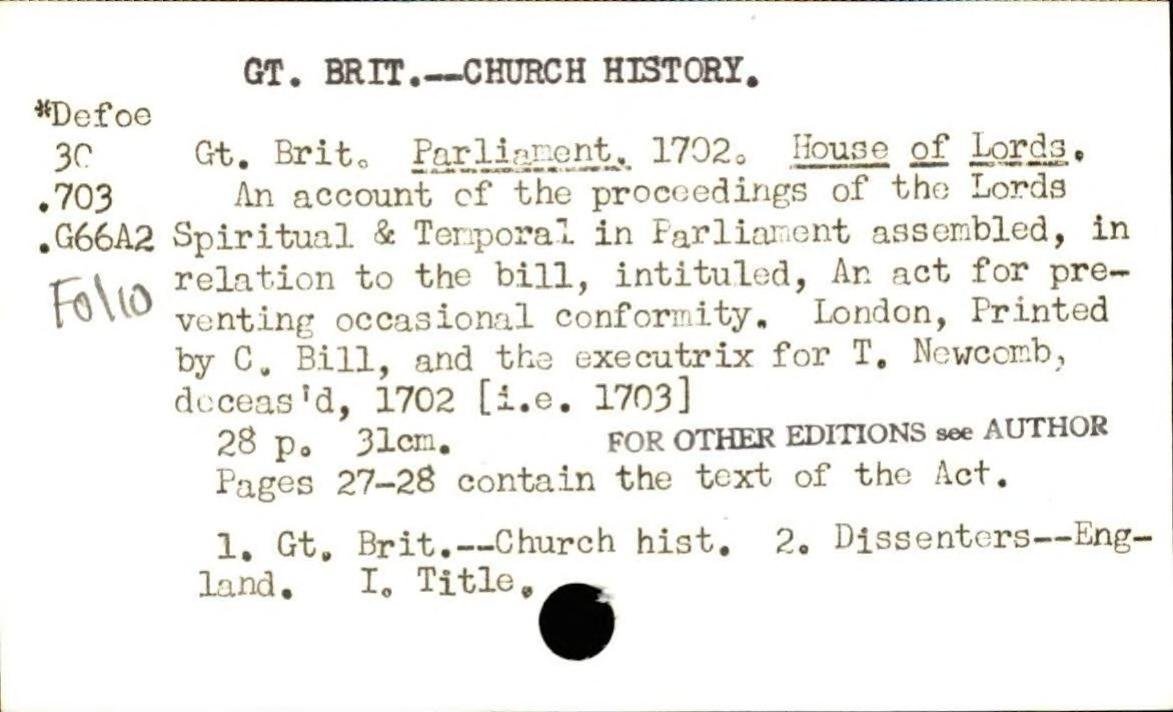 GT. BRIT.--CHURCH HISTORY.

*Defoe
30
.703
.G66A2
Folio

Gt. Brit. Parliament. 1702. House of Lords.
An account of the proceedings of the Lords Spiritual & Temporal in Parliament assembled, in relation to the bill, intituled, An act for preventing occasional conformity. London, Printed by C. Bill, and the executrix for T. Newcomb, deceas'd, 1702 [i.e. 1703]
28 p. 31cm. FOR OTHER EDITIONS see AUTHOR
Pages 27-28 contain the text of the Act.

1. Gt. Brit.--Church hist. 2. Dissenters--England. I. Title.